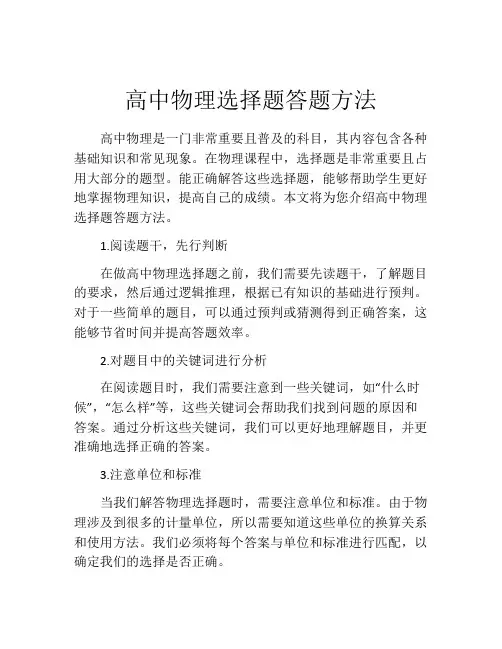 高中物理选择题答题方法

高中物理是一门非常重要且普及的科目，其内容包含各种基础知识和常见现象。在物理课程中，选择题是非常重要且占用大部分的题型。能正确解答这些选择题，能够帮助学生更好地掌握物理知识，提高自己的成绩。本文将为您介绍高中物理选择题答题方法。

1.阅读题干，先行判断

在做高中物理选择题之前，我们需要先读题干，了解题目的要求，然后通过逻辑推理，根据已有知识的基础进行预判。对于一些简单的题目，可以通过预判或猜测得到正确答案，这能够节省时间并提高答题效率。

2.对题目中的关键词进行分析

在阅读题目时，我们需要注意到一些关键词，如“什么时候”，“怎么样”等，这些关键词会帮助我们找到问题的原因和答案。通过分析这些关键词，我们可以更好地理解题目，并更准确地选择正确的答案。

3.注意单位和标准

当我们解答物理选择题时，需要注意单位和标准。由于物理涉及到很多的计量单位，所以需要知道这些单位的换算关系和使用方法。我们必须将每个答案与单位和标准进行匹配，以确定我们的选择是否正确。